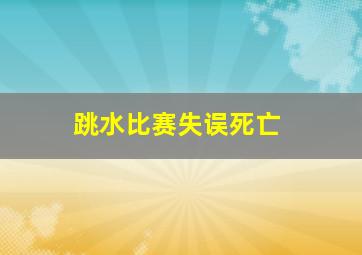 跳水比赛失误死亡